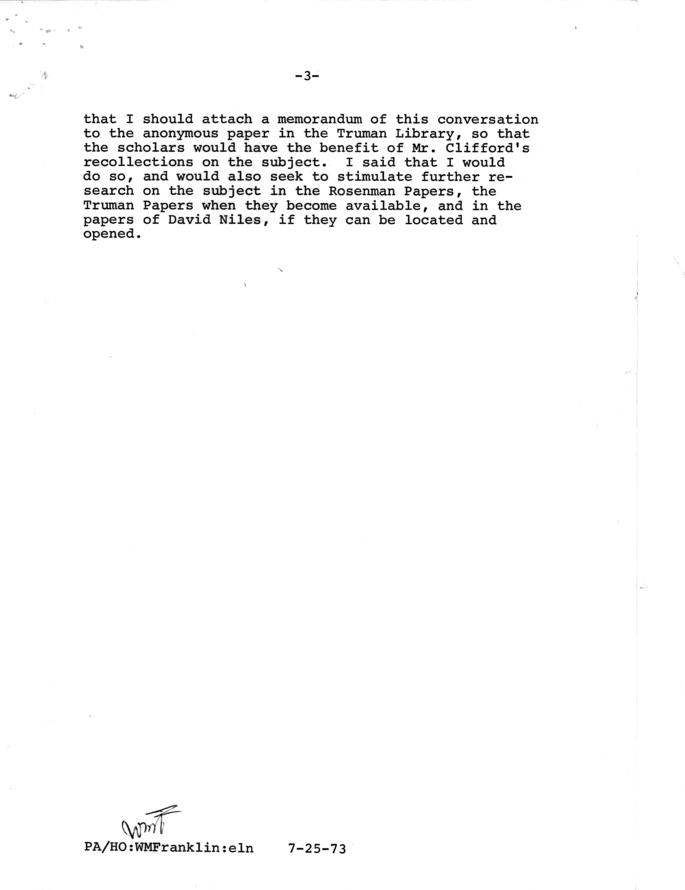 -3-

that I should attach a memorandum of this conversation to the anonymous paper in the Truman Library, so that the scholars would have the benefit of Mr. Clifford's recollections on the subject. I said that I would do so, and would also seek to stimulate further research on the subject in the Rosenman Papers, the Truman Papers when they become available, and in the papers of David Niles, if they can be located and opened.

WMF

PA/HO:WMFranklin:eln 7-25-73